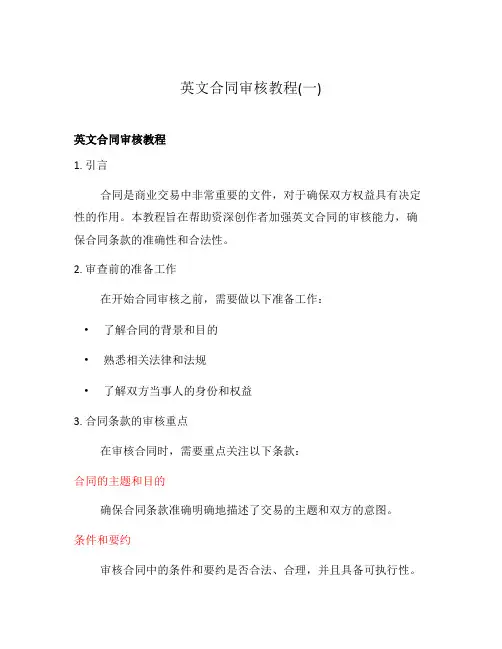 英文合同审核教程(一)

英文合同审核教程

1. 引言

合同是商业交易中非常重要的文件，对于确保双方权益具有决定性的作用。本教程旨在帮助资深创作者加强英文合同的审核能力，确保合同条款的准确性和合法性。

2. 审查前的准备工作

在开始合同审核之前，需要做以下准备工作：

• 了解合同的背景和目的
• 熟悉相关法律和法规
• 了解双方当事人的身份和权益

3. 合同条款的审核重点

在审核合同时，需要重点关注以下条款：

合同的主题和目的

确保合同条款准确明确地描述了交易的主题和双方的意图。

条件和要约

审核合同中的条件和要约是否合法、合理，并且具备可执行性。